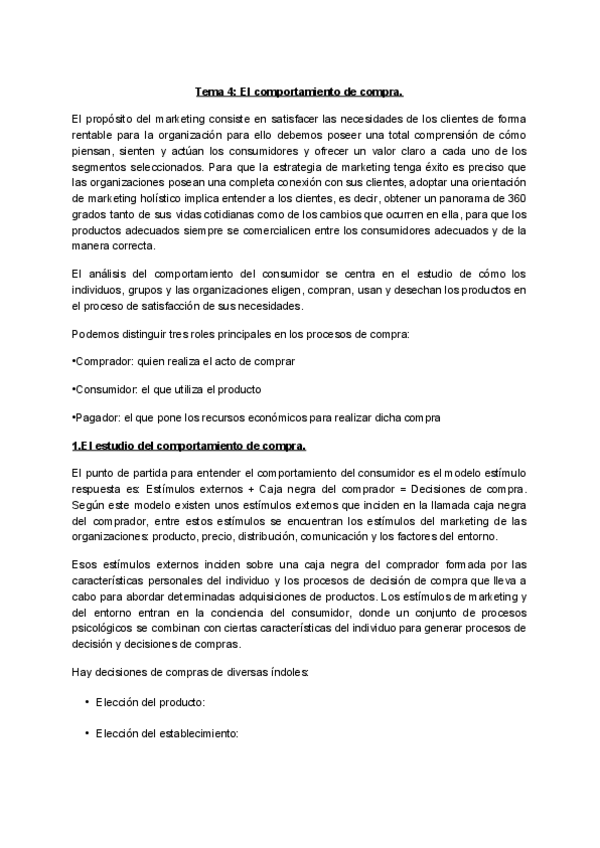 Tema 4: El comportamiento de compra.

El propósito del marketing consiste en satisfacer las necesidades de los clientes de forma rentable para la organización para ello debemos poseer una total comprensión de cómo piensan, sienten y actúan los consumidores y ofrecer un valor claro a cada uno de los segmentos seleccionados. Para que la estrategia de marketing tenga éxito es preciso que las organizaciones posean una completa conexión con sus clientes, adoptar una orientación de marketing holístico implica entender a los clientes, es decir, obtener un panorama de 360 grados tanto de sus vidas cotidianas como de los cambios que ocurren en ella, para que los productos adecuados siempre se comercialicen entre los consumidores adecuados y de la manera correcta.

El análisis del comportamiento del consumidor se centra en el estudio de cómo los individuos, grupos y las organizaciones eligen, compran, usan y desechan los productos en el proceso de satisfacción de sus necesidades.

Podemos distinguir tres roles principales en los procesos de compra:

•Comprador: quien realiza el acto de comprar

•Consumidor: el que utiliza el producto

•Pagador: el que pone los recursos económicos para realizar dicha compra

1.El estudio del comportamiento de compra.

El punto de partida para entender el comportamiento del consumidor es el modelo estímulo respuesta es: Estímulos externos + Caja negra del comprador = Decisiones de compra. Según este modelo existen unos estímulos externos que inciden en la llamada caja negra del comprador, entre estos estímulos se encuentran los estímulos del marketing de las organizaciones: producto, precio, distribución, comunicación y los factores del entorno.

Esos estímulos externos inciden sobre una caja negra del comprador formada por las características personales del individuo y los procesos de decisión de compra que lleva a cabo para abordar determinadas adquisiciones de productos. Los estímulos de marketing y del entorno entran en la conciencia del consumidor, donde un conjunto de procesos psicológicos se combinan con ciertas características del individuo para generar procesos de decisión y decisiones de compras.

Hay decisiones de compras de diversas índoles:

• Elección del producto:

• Elección del establecimiento: